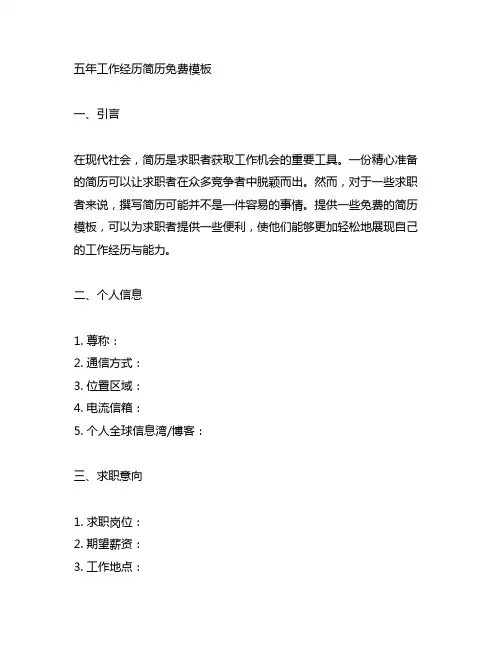 五年工作经历简历免费模板

一、引言

在现代社会，简历是求职者获取工作机会的重要工具。一份精心准备的简历可以让求职者在众多竞争者中脱颖而出。然而，对于一些求职者来说，撰写简历可能并不是一件容易的事情。提供一些免费的简历模板，可以为求职者提供一些便利，使他们能够更加轻松地展现自己的工作经历与能力。

二、个人信息

1. 尊称：
2. 通信方式：
3. 位置区域：
4. 电流信箱：
5. 个人全球信息湾/博客：

三、求职意向

1. 求职岗位：
2. 期望薪资：
3. 工作地点：